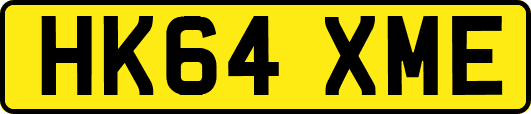 HK64 XME